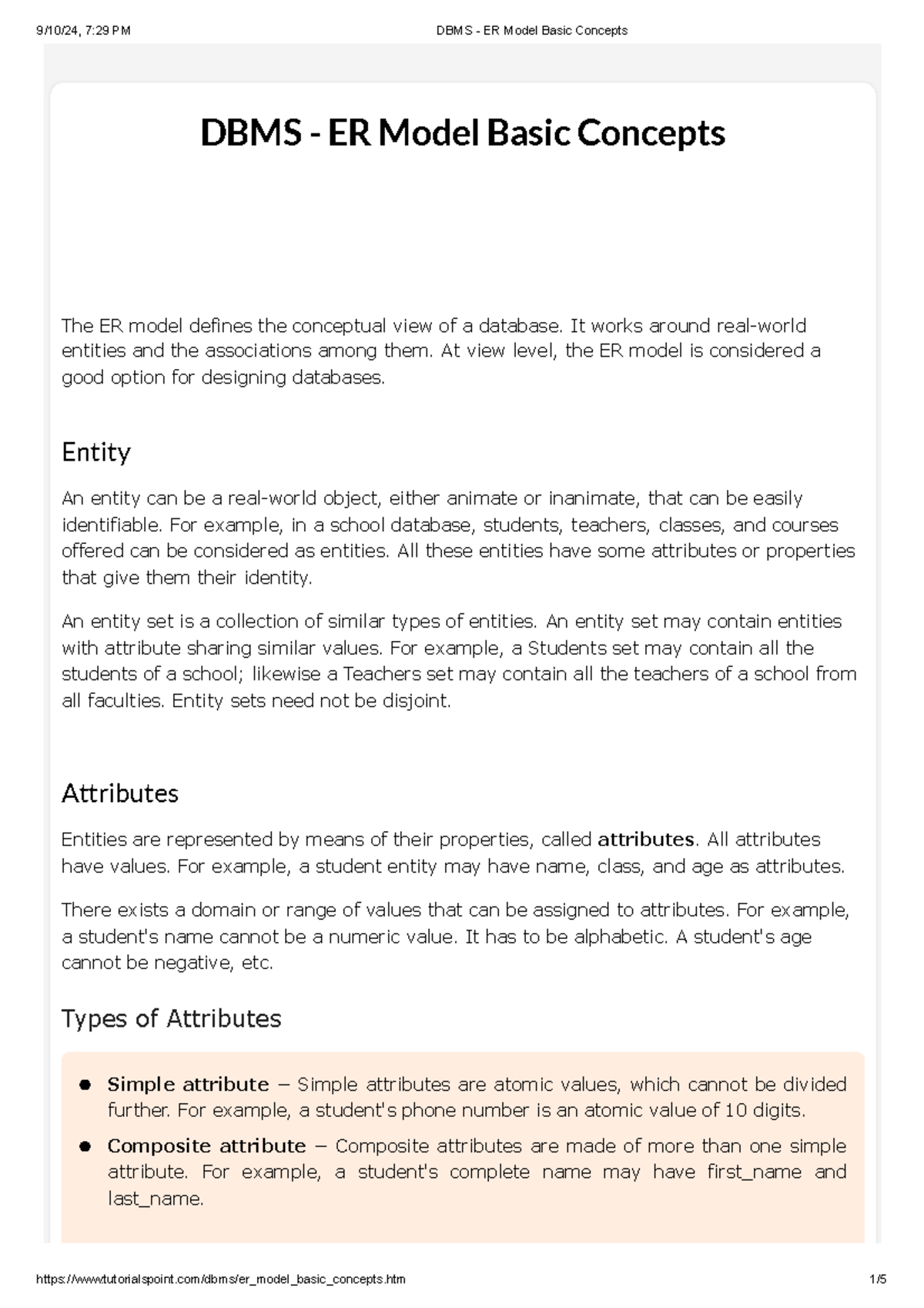 9/10/24, 7:29 PM DBMS - ER Model Basic Concepts

DBMS - ER Model Basic Concepts

The ER model defines the conceptual view of a database. It works around real-world entities and the associations among them. At view level, the ER model is considered a good option for designing databases.

Entity

An entity can be a real-world object, either animate or inanimate, that can be easily identifiable. For example, in a school database, students, teachers, classes, and courses offered can be considered as entities. All these entities have some attributes or properties that give them their identity.

An entity set is a collection of similar types of entities. An entity set may contain entities with attribute sharing similar values. For example, a Students set may contain all the students of a school; likewise a Teachers set may contain all the teachers of a school from all faculties. Entity sets need not be disjoint.

Attributes

Entities are represented by means of their properties, called attributes. All attributes have values. For example, a student entity may have name, class, and age as attributes.

There exists a domain or range of values that can be assigned to attributes. For example, a student's name cannot be a numeric value. It has to be alphabetic. A student's age cannot be negative, etc.

Types of Attributes

• Simple attribute − Simple attributes are atomic values, which cannot be divided further. For example, a student's phone number is an atomic value of 10 digits.
• Composite attribute − Composite attributes are made of more than one simple attribute. For example, a student's complete name may have first_name and last_name.

https://www.tutorialspoint.com/dbms/er_model_basic_concepts.htm 1/5